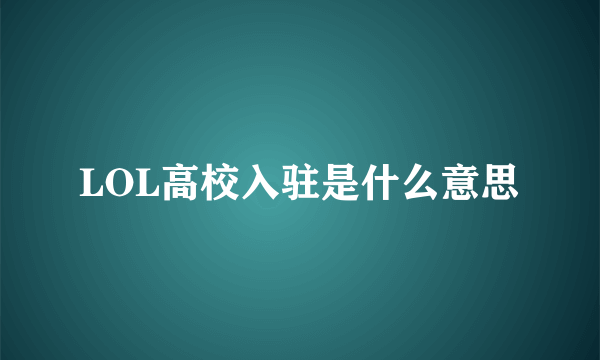 LOL高校入驻是什么意思